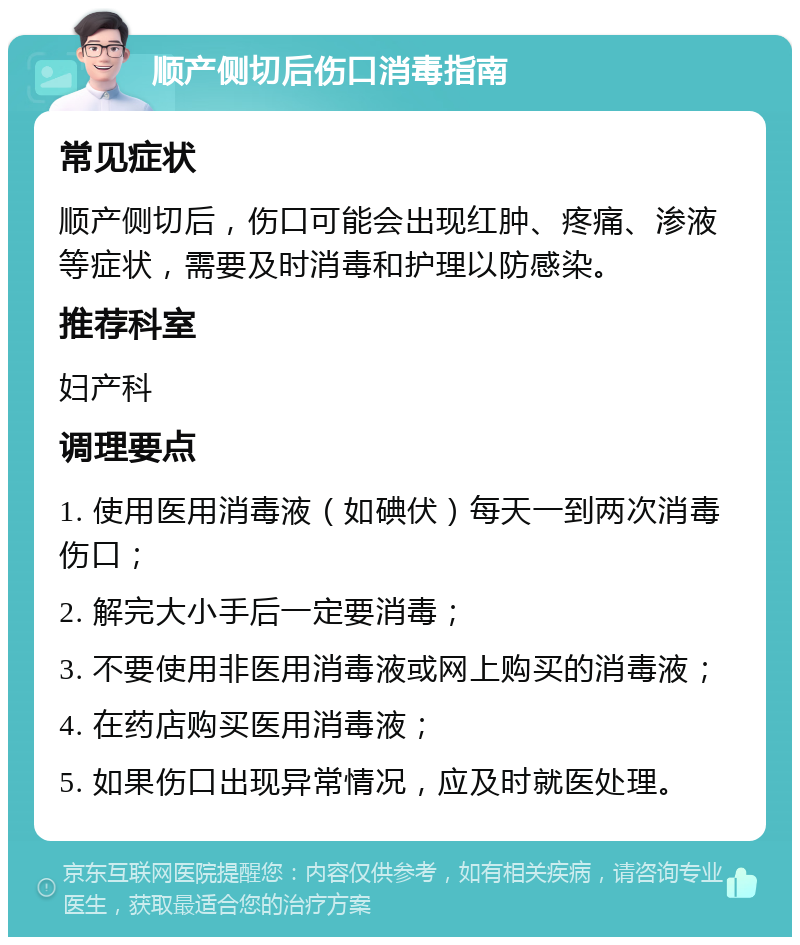 顺产侧切后伤口消毒指南

常见症状

顺产侧切后，伤口可能会出现红肿、疼痛、渗液等症状，需要及时消毒和护理以防感染。

推荐科室

妇产科

调理要点

1. 使用医用消毒液（如碘伏）每天一到两次消毒伤口；

2. 解完大小手后一定要消毒；

3. 不要使用非医用消毒液或网上购买的消毒液；

4. 在药店购买医用消毒液；

5. 如果伤口出现异常情况，应及时就医处理。

京东互联网医院提醒您：内容仅供参考，如有相关疾病，请咨询专业医生，获取最适合您的治疗方案